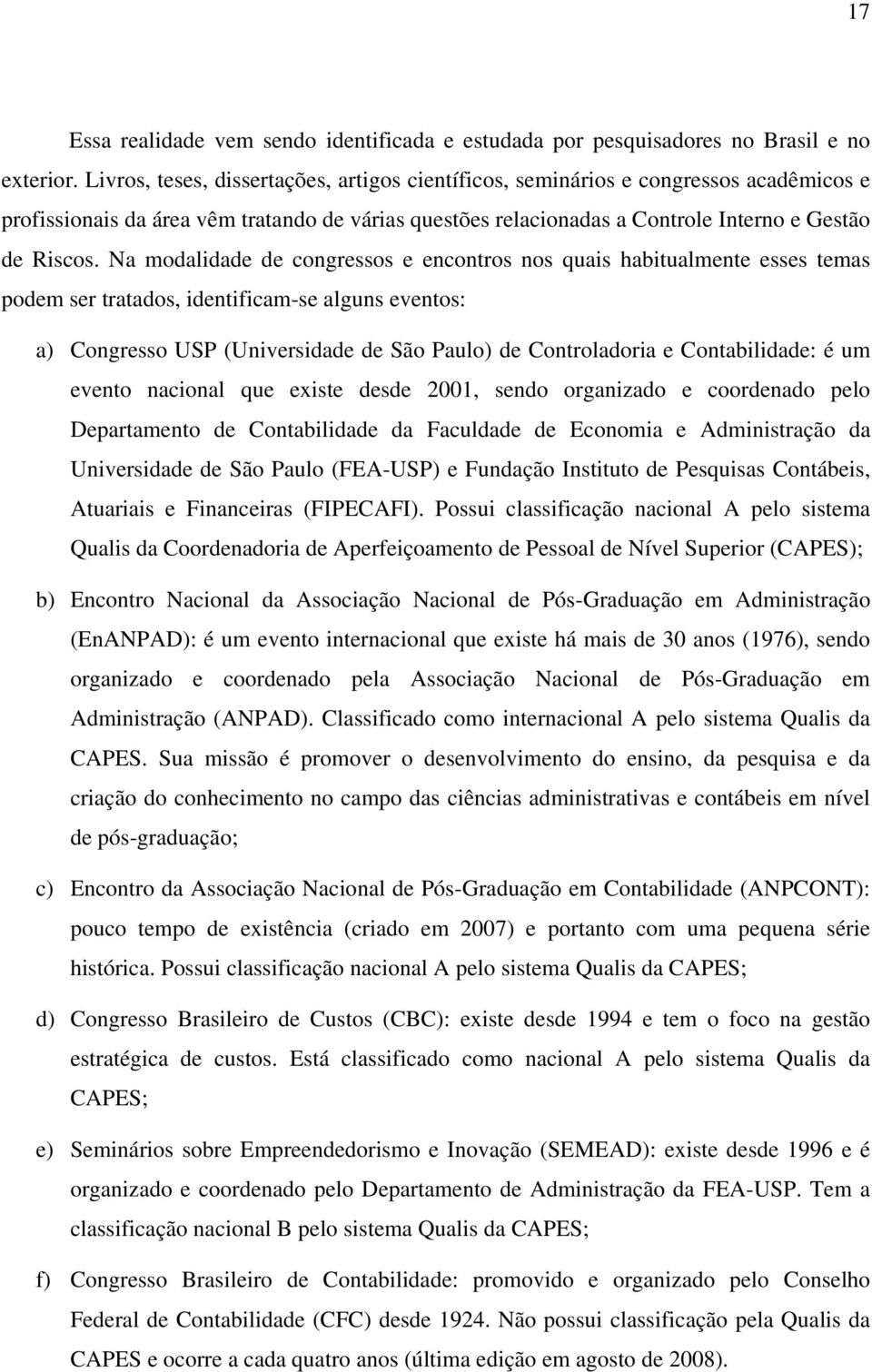 17

Essa realidade vem sendo identificada e estudada por pesquisadores no Brasil e no exterior. Livros, teses, dissertações, artigos científicos, seminários e congressos acadêmicos e profissionais da área vêm tratando de várias questões relacionadas a Controle Interno e Gestão de Riscos. Na modalidade de congressos e encontros nos quais habitualmente esses temas podem ser tratados, identificam-se alguns eventos:

a) Congresso USP (Universidade de São Paulo) de Controladoria e Contabilidade: é um evento nacional que existe desde 2001, sendo organizado e coordenado pelo Departamento de Contabilidade da Faculdade de Economia e Administração da Universidade de São Paulo (FEA-USP) e Fundação Instituto de Pesquisas Contábeis, Atuariais e Financeiras (FIPECAFI). Possui classificação nacional A pelo sistema Qualis da Coordenadoria de Aperfeiçoamento de Pessoal de Nível Superior (CAPES);

b) Encontro Nacional da Associação Nacional de Pós-Graduação em Administração (EnANPAD): é um evento internacional que existe há mais de 30 anos (1976), sendo organizado e coordenado pela Associação Nacional de Pós-Graduação em Administração (ANPAD). Classificado como internacional A pelo sistema Qualis da CAPES. Sua missão é promover o desenvolvimento do ensino, da pesquisa e da criação do conhecimento no campo das ciências administrativas e contábeis em nível de pós-graduação;

c) Encontro da Associação Nacional de Pós-Graduação em Contabilidade (ANPCONT): pouco tempo de existência (criado em 2007) e portanto com uma pequena série histórica. Possui classificação nacional A pelo sistema Qualis da CAPES;

d) Congresso Brasileiro de Custos (CBC): existe desde 1994 e tem o foco na gestão estratégica de custos. Está classificado como nacional A pelo sistema Qualis da CAPES;

e) Seminários sobre Empreendedorismo e Inovação (SEMEAD): existe desde 1996 e é organizado e coordenado pelo Departamento de Administração da FEA-USP. Tem a classificação nacional B pelo sistema Qualis da CAPES;

f) Congresso Brasileiro de Contabilidade: promovido e organizado pelo Conselho Federal de Contabilidade (CFC) desde 1924. Não possui classificação pela Qualis da CAPES e ocorre a cada quatro anos (última edição em agosto de 2008).